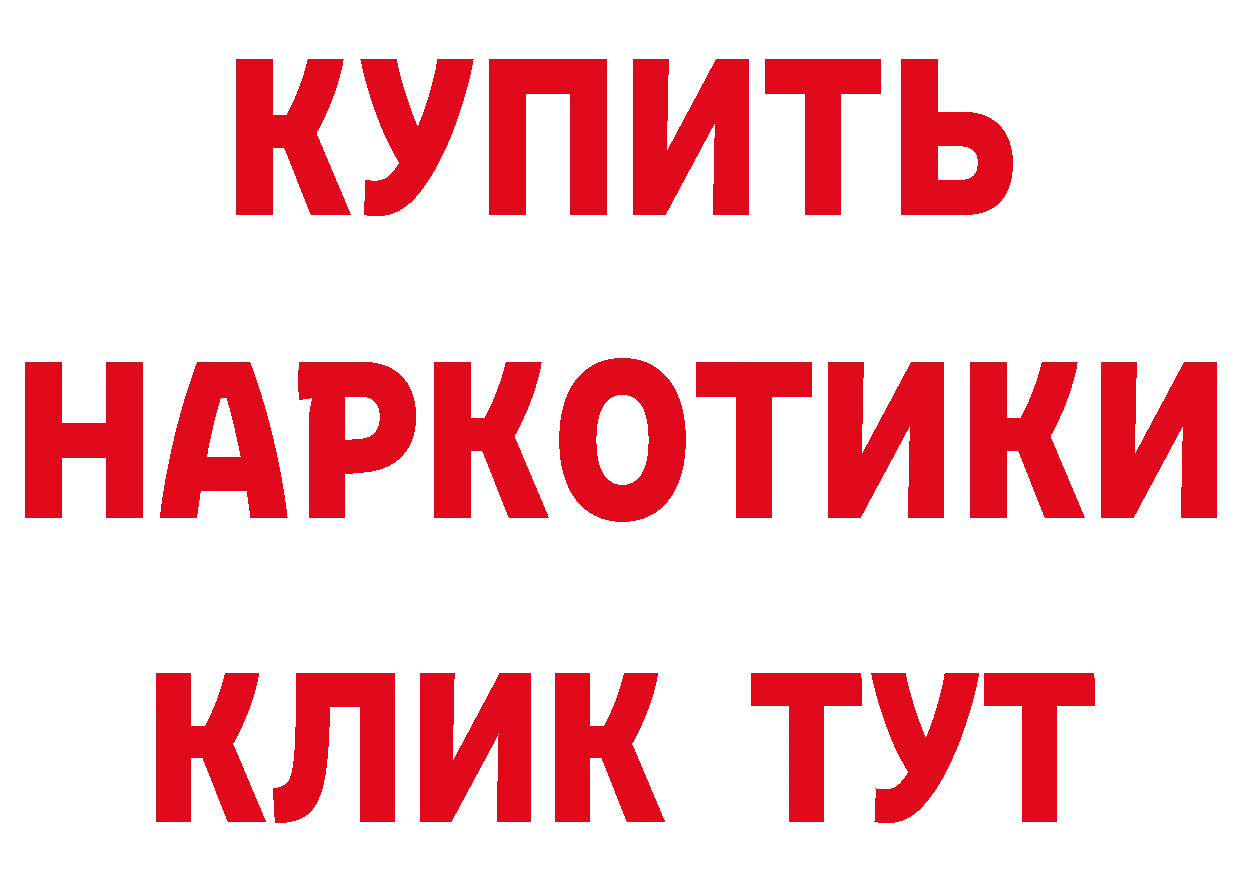 КУПИТЬ

НАРКОТИКИ

КЛИК ТУТ